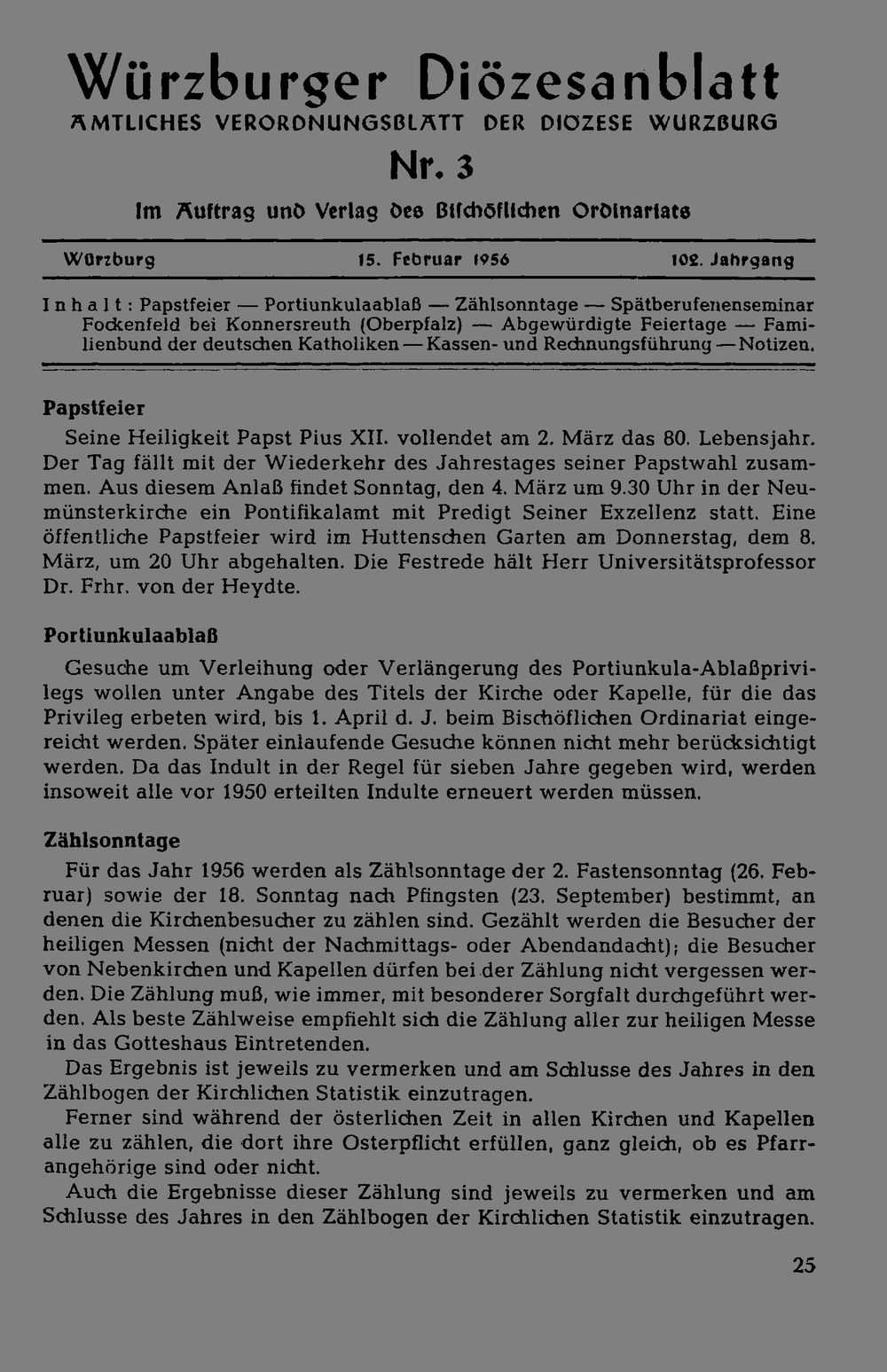 Würzburger Diözesanblatt
AMTLICHES VERORDNUNGSBLATT DER DIOZESE WURZBURG

Nr. 3

Im Auftrag und Verlag des Bischöflichen Ordinariats

Würzburg 15. Februar 1956 102. Jahrgang

Inhalt: Papstfeier — Portiunkulaablaß — Zählsonntage — Spätberufenenseminar Fockenfeld bei Konnersreuth (Oberpfalz) — Abgewürdigte Feiertage — Familienbund der deutschen Katholiken — Kassen- und Rechnungsführung — Notizen.

Papstfeier

Seine Heiligkeit Papst Pius XII. vollendet am 2. März das 80. Lebensjahr. Der Tag fällt mit der Wiederkehr des Jahrestages seiner Papstwahl zusammen. Aus diesem Anlaß findet Sonntag, den 4. März um 9.30 Uhr in der Neumünsterkirche ein Pontifikalamt mit Predigt Seiner Exzellenz statt. Eine öffentliche Papstfeier wird im Huttenschen Garten am Donnerstag, dem 8. März, um 20 Uhr abgehalten. Die Festrede hält Herr Universitätsprofessor Dr. Frhr. von der Heydte.

Portiunkulaablaß

Gesuche um Verleihung oder Verlängerung des Portiunkula-Ablaßprivilegs wollen unter Angabe des Titels der Kirche oder Kapelle, für die das Privileg erbeten wird, bis 1. April d. J. beim Bischöflichen Ordinariat eingereicht werden. Später einlaufende Gesuche können nicht mehr berücksichtigt werden. Da das Indult in der Regel für sieben Jahre gegeben wird, werden insoweit alle vor 1950 erteilten Indulte erneuert werden müssen.

Zählsonntage

Für das Jahr 1956 werden als Zählsonntage der 2. Fastensonntag (26. Februar) sowie der 18. Sonntag nach Pfingsten (23. September) bestimmt, an denen die Kirchenbesucher zu zählen sind. Gezählt werden die Besucher der heiligen Messen (nicht der Nachmittags- oder Abendandacht); die Besucher von Nebenkirchen und Kapellen dürfen bei der Zählung nicht vergessen werden. Die Zählung muß, wie immer, mit besonderer Sorgfalt durchgeführt werden. Als beste Zählweise empfiehlt sich die Zählung aller zur heiligen Messe in das Gotteshaus Eintretenden.

Das Ergebnis ist jeweils zu vermerken und am Schlusse des Jahres in den Zählbogen der Kirchlichen Statistik einzutragen.

Ferner sind während der österlichen Zeit in allen Kirchen und Kapellen alle zu zählen, die dort ihre Osterpflicht erfüllen, ganz gleich, ob es Pfarrangehörige sind oder nicht.

Auch die Ergebnisse dieser Zählung sind jeweils zu vermerken und am Schlusse des Jahres in den Zählbogen der Kirchlichen Statistik einzutragen.

25